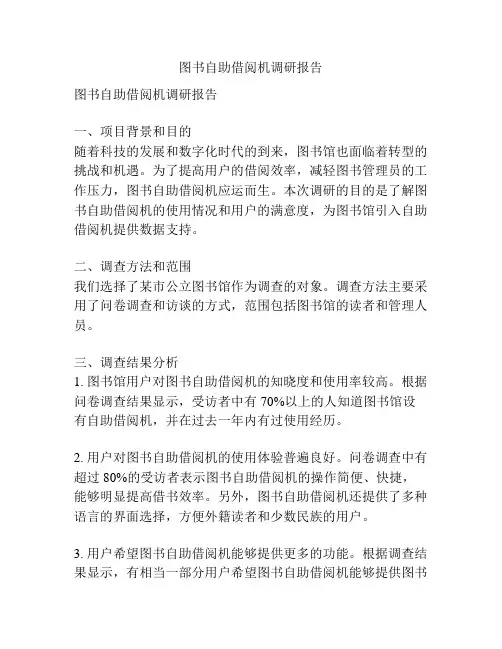 图书自助借阅机调研报告

图书自助借阅机调研报告

一、项目背景和目的
随着科技的发展和数字化时代的到来，图书馆也面临着转型的挑战和机遇。为了提高用户的借阅效率，减轻图书管理员的工作压力，图书自助借阅机应运而生。本次调研的目的是了解图书自助借阅机的使用情况和用户的满意度，为图书馆引入自助借阅机提供数据支持。

二、调查方法和范围
我们选择了某市公立图书馆作为调查的对象。调查方法主要采用了问卷调查和访谈的方式，范围包括图书馆的读者和管理人员。

三、调查结果分析
1. 图书馆用户对图书自助借阅机的知晓度和使用率较高。根据问卷调查结果显示，受访者中有 70%以上的人知道图书馆设有自助借阅机，并在过去一年内有过使用经历。

2. 用户对图书自助借阅机的使用体验普遍良好。问卷调查中有超过 80%的受访者表示图书自助借阅机的操作简便、快捷，能够明显提高借书效率。另外，图书自助借阅机还提供了多种语言的界面选择，方便外籍读者和少数民族的用户。

3. 用户希望图书自助借阅机能够提供更多的功能。根据调查结果显示，有相当一部分用户希望图书自助借阅机能够提供图书